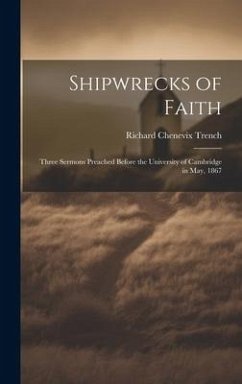 Shipwrecks of Faith

Richard Chenevix Trench

Three Sermons Preached Before the University of Cambridge in May, 1867